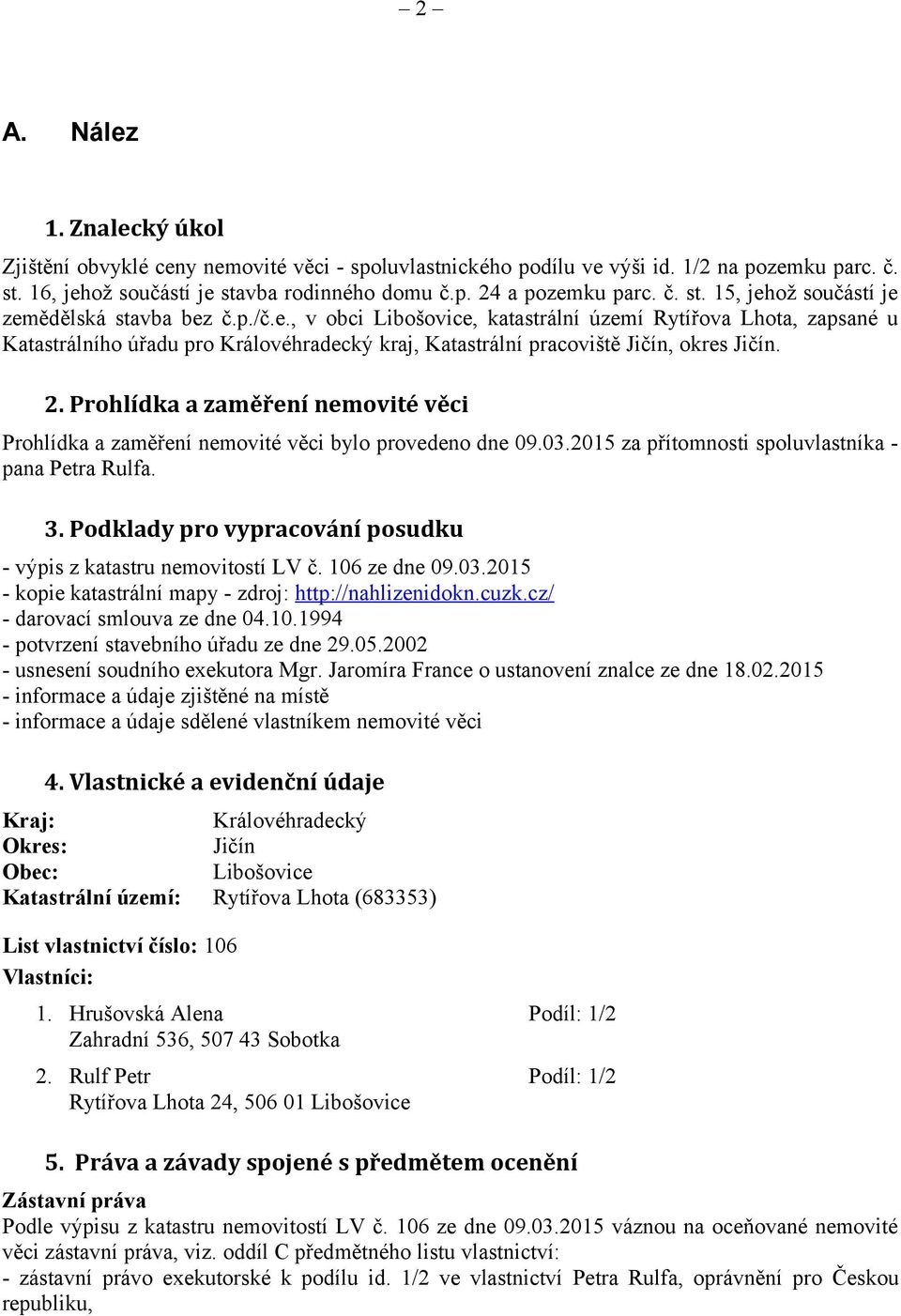 – 2 –

A. Nález

1. Znalecký úkol

Zjištění obvyklé ceny nemovité věci - spoluvlastnického podílu ve výši id. 1/2 na pozemku parc. č. st. 16, jehož součástí je stavba rodinného domu č.p. 24 a pozemku parc. č. st. 15, jehož součástí je zemědělská stavba bez č.p./č.e., v obci Libošovice, katastrální území Rytířova Lhota, zapsané u Katastrálního úřadu pro Královéhradecký kraj, Katastrální pracoviště Jičín, okres Jičín.

2. Prohlídka a zaměření nemovité věci

Prohlídka a zaměření nemovité věci bylo provedeno dne 09.03.2015 za přítomnosti spoluvlastníka - pana Petra Rulfa.

3. Podklady pro vypracování posudku

- výpis z katastru nemovitostí LV č. 106 ze dne 09.03.2015
- kopie katastrální mapy - zdroj: http://nahlizenidokn.cuzk.cz/
- darovací smlouva ze dne 04.10.1994
- potvrzení stavebního úřadu ze dne 29.05.2002
- usnesení soudního exekutora Mgr. Jaromíra France o ustanovení znalce ze dne 18.02.2015
- informace a údaje zjištěné na místě
- informace a údaje sdělené vlastníkem nemovité věci

4. Vlastnické a evidenční údaje

Kraj: Královéhradecký
Okres: Jičín
Obec: Libošovice
Katastrální území: Rytířova Lhota (683353)

List vlastnictví číslo: 106
Vlastníci:

1. Hrušovská Alena Podíl: 1/2
Zahradní 536, 507 43 Sobotka
2. Rulf Petr Podíl: 1/2
Rytířova Lhota 24, 506 01 Libošovice

5. Práva a závady spojené s předmětem ocenění

Zástavní práva
Podle výpisu z katastru nemovitostí LV č. 106 ze dne 09.03.2015 váznou na oceňované nemovité věci zástavní práva, viz. oddíl C předmětného listu vlastnictví:
- zástavní právo exekutorské k podílu id. 1/2 ve vlastnictví Petra Rulfa, oprávnění pro Českou republiku,